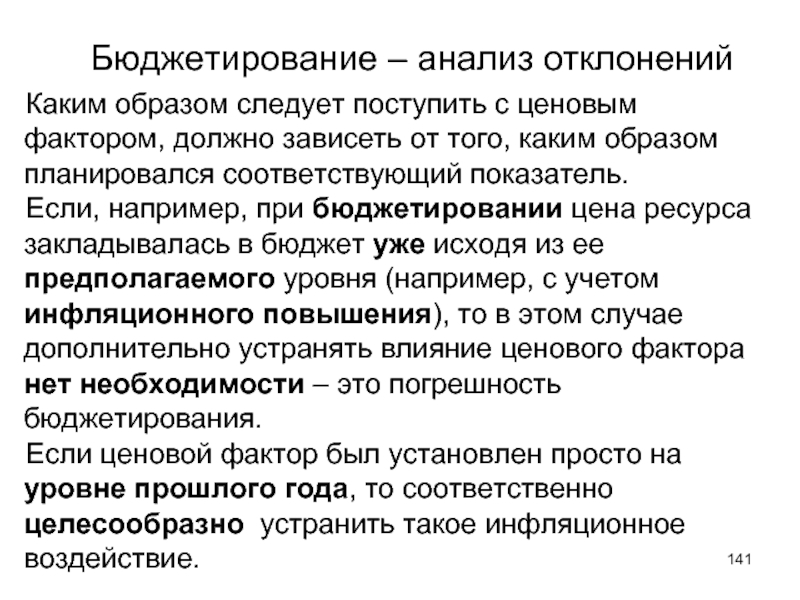 Бюджетирование – анализ отклонений

Каким образом следует поступить с ценовым фактором, должно зависеть от того, каким образом планировался соответствующий показатель.

Если, например, при бюджетировании цена ресурса закладывалась в бюджет уже исходя из ее предполагаемого уровня (например, с учетом инфляционного повышения), то в этом случае дополнительно устранять влияние ценового фактора нет необходимости – это погрешность бюджетирования.

Если ценовой фактор был установлен просто на уровне прошлого года, то соответственно целесообразно устранить такое инфляционное воздействие.

141